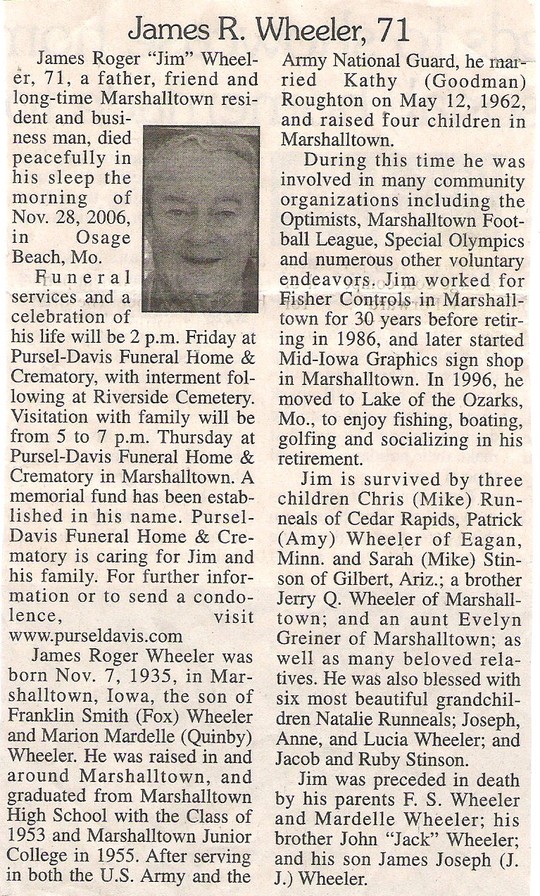 James R. Wheeler, 71

James Roger "Jim" Wheeler, 71, a father, friend and long-time Marshalltown resident and business man, died peacefully in his sleep the morning of Nov. 28, 2006, in Osage Beach, Mo.

Funeral services and a celebration of his life will be 2 p.m. Friday at Pursel-Davis Funeral Home & Crematory, with interment following at Riverside Cemetery. Visitation with family will be from 5 to 7 p.m. Thursday at Pursel-Davis Funeral Home & Crematory in Marshalltown. A memorial fund has been established in his name. Pursel-Davis Funeral Home & Crematory is caring for Jim and his family. For further information or to send a condolence, visit www.purseldavis.com

James Roger Wheeler was born Nov. 7, 1935, in Marshalltown, Iowa, the son of Franklin Smith (Fox) Wheeler and Marion Mardelle (Quinby) Wheeler. He was raised in and around Marshalltown, and graduated from Marshalltown High School with the Class of 1953 and Marshalltown Junior College in 1955. After serving in both the U.S. Army and the Army National Guard, he married Kathy (Goodman) Roughton on May 12, 1962, and raised four children in Marshalltown.

During this time he was involved in many community organizations including the Optimists, Marshalltown Football League, Special Olympics and numerous other voluntary endeavors. Jim worked for Fisher Controls in Marshalltown for 30 years before retiring in 1986, and later started Mid-Iowa Graphics sign shop in Marshalltown. In 1996, he moved to Lake of the Ozarks, Mo., to enjoy fishing, boating, golfing and socializing in his retirement.

Jim is survived by three children Chris (Mike) Runneals of Cedar Rapids, Patrick (Amy) Wheeler of Eagan, Minn. and Sarah (Mike) Stinson of Gilbert, Ariz.; a brother Jerry Q. Wheeler of Marshalltown; and an aunt Evelyn Greiner of Marshalltown; as well as many beloved relatives. He was also blessed with six most beautiful grandchildren Natalie Runneals; Joseph, Anne, and Lucia Wheeler; and Jacob and Ruby Stinson.

Jim was preceded in death by his parents F. S. Wheeler and Mardelle Wheeler; his brother John "Jack" Wheeler; and his son James Joseph (J. J.) Wheeler.